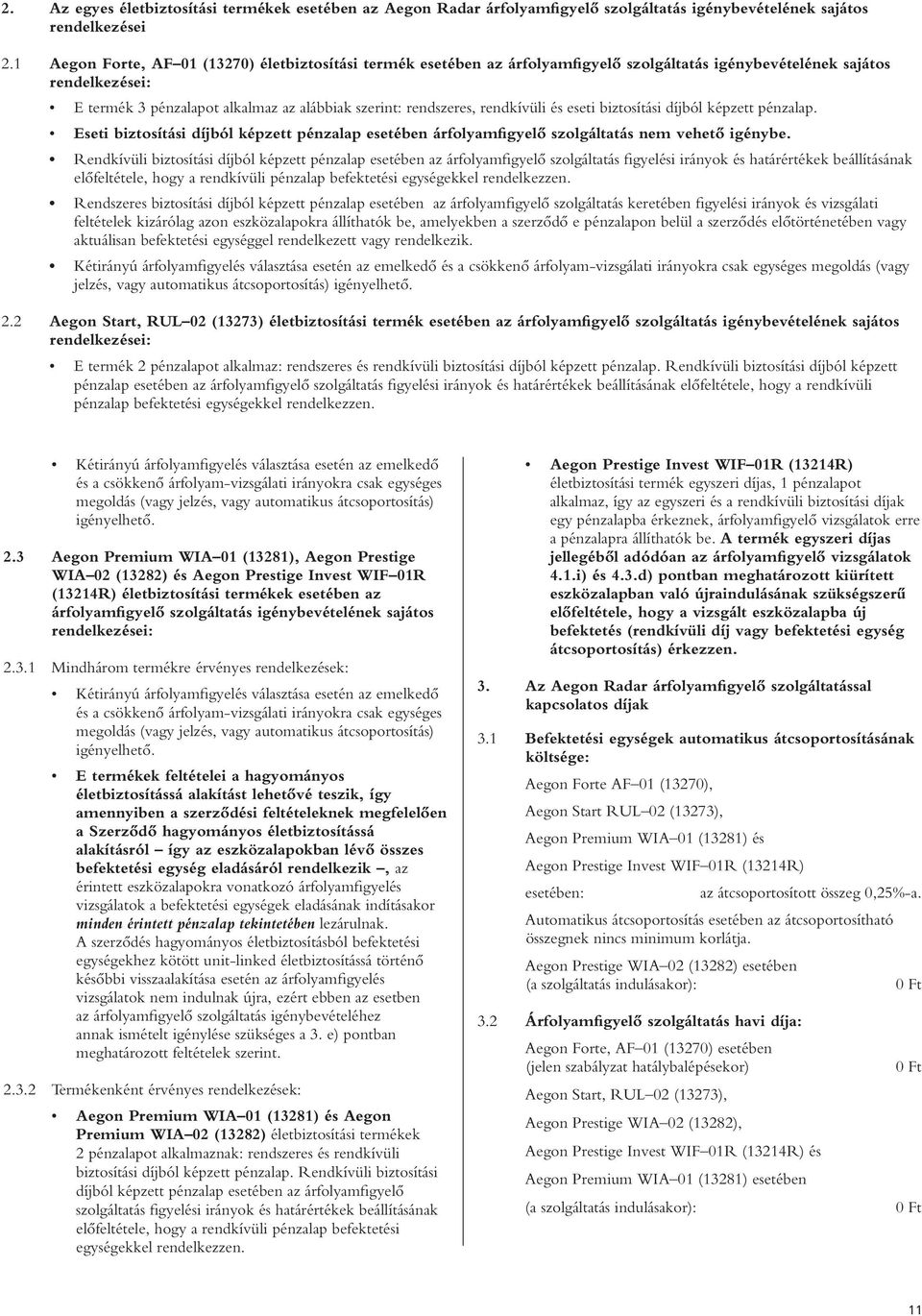 2. Az egyes életbiztosítási termékek esetében az Aegon Radar árfolyamfigyelő szolgáltatás igénybevételének sajátos rendelkezései

2.1 Aegon Forte, AF–01 (13270) életbiztosítási termék esetében az árfolyamfigyelő szolgáltatás igénybevételének sajátos rendelkezései:

• E termék 3 pénzalapot alkalmaz az alábbiak szerint: rendszeres, rendkívüli és eseti biztosítási díjból képzett pénzalap.

• Eseti biztosítási díjból képzett pénzalap esetében árfolyamfigyelő szolgáltatás nem vehető igénybe.

• Rendkívüli biztosítási díjból képzett pénzalap esetében az árfolyamfigyelő szolgáltatás figyelési irányok és határértékek beállításának előfeltétele, hogy a rendkívüli pénzalap befektetési egységekkel rendelkezzen.

• Rendszeres biztosítási díjból képzett pénzalap esetében az árfolyamfigyelő szolgáltatás keretében figyelési irányok és vizsgálati feltételek kizárólag azon eszközalapokra állíthatók be, amelyekben a szerződő e pénzalapon belül a szerződés előtörténetében vagy aktuálisan befektetési egységgel rendelkezett vagy rendelkezik.

• Kétirányú árfolyamfigyelés választása esetén az emelkedő és a csökkenő árfolyam-vizsgálati irányokra csak egységes megoldás (vagy jelzés, vagy automatikus átcsoportosítás) igényelhető.

2.2 Aegon Start, RUL–02 (13273) életbiztosítási termék esetében az árfolyamfigyelő szolgáltatás igénybevételének sajátos rendelkezései:

• E termék 2 pénzalapot alkalmaz: rendszeres és rendkívüli biztosítási díjból képzett pénzalap. Rendkívüli biztosítási díjból képzett pénzalap esetében az árfolyamfigyelő szolgáltatás figyelési irányok és határértékek beállításának előfeltétele, hogy a rendkívüli pénzalap befektetési egységekkel rendelkezzen.

• Kétirányú árfolyamfigyelés választása esetén az emelkedő és a csökkenő árfolyam-vizsgálati irányokra csak egységes megoldás (vagy jelzés, vagy automatikus átcsoportosítás) igényelhető.

2.3 Aegon Premium WIA–01 (13281), Aegon Prestige WIA–02 (13282) és Aegon Prestige Invest WIF–01R (13214R) életbiztosítási termékek esetében az árfolyamfigyelő szolgáltatás igénybevételének sajátos rendelkezései:

2.3.1 Mindhárom termékre érvényes rendelkezések:

• Kétirányú árfolyamfigyelés választása esetén az emelkedő és a csökkenő árfolyam-vizsgálati irányokra csak egységes megoldás (vagy jelzés, vagy automatikus átcsoportosítás) igényelhető.

• E termékek feltételei a hagyományos életbiztosítássá alakítást lehetővé teszik, így amennyiben a szerződési feltételeknek megfelelően a Szerződő hagyományos életbiztosítássá alakításról – így az eszközalapokban lévő összes befektetési egység eladásáról rendelkezik –, az érintett eszközalapokra vonatkozó árfolyamfigyelés vizsgálatok a befektetési egységek eladásának indításakor minden érintett pénzalap tekintetében lezárulnak. A szerződés hagyományos életbiztosításból befektetési egységekhez kötött unit-linked életbiztosítássá történő későbbi visszaalakítása esetén az árfolyamfigyelés vizsgálatok nem indulnak újra, ezért ebben az esetben az árfolyamfigyelő szolgáltatás igénybevételéhez annak ismételt igénylése szükséges a 3. e) pontban meghatározott feltételek szerint.

2.3.2 Termékenként érvényes rendelkezések:

• Aegon Premium WIA–01 (13281) és Aegon Premium WIA–02 (13282) életbiztosítási termékek 2 pénzalapot alkalmaznak: rendszeres és rendkívüli biztosítási díjból képzett pénzalap. Rendkívüli biztosítási díjból képzett pénzalap esetében az árfolyamfigyelő szolgáltatás figyelési irányok és határértékek beállításának előfeltétele, hogy a rendkívüli pénzalap befektetési egységekkel rendelkezzen.

• Aegon Prestige Invest WIF–01R (13214R) életbiztosítási termék egyszeri díjas, 1 pénzalapot alkalmaz, így az egyszeri és a rendkívüli biztosítási díjak egy pénzalapba érkeznek, árfolyamfigyelő vizsgálatok erre a pénzalapra állíthatók be. A termék egyszeri díjas jellegéből adódóan az árfolyamfigyelő vizsgálatok 4.1.i) és 4.3.d) pontban meghatározott kiürített eszközalapban való újraindulásának szükségszerű előfeltétele, hogy a vizsgált eszközalapba új befektetés (rendkívüli díj vagy befektetési egység átcsoportosítás) érkezzen.

3. Az Aegon Radar árfolyamfigyelő szolgáltatással kapcsolatos díjak

3.1 Befektetési egységek automatikus átcsoportosításának költsége:

Aegon Forte AF–01 (13270),

Aegon Start RUL–02 (13273),

Aegon Premium WIA–01 (13281) és

Aegon Prestige Invest WIF–01R (13214R)

esetében: az átcsoportosított összeg 0,25%-a.

Automatikus átcsoportosítás esetében az átcsoportosítható összegnek nincs minimum korlátja.

Aegon Prestige WIA–02 (13282) esetében (a szolgáltatás indulásakor): 0 Ft

3.2 Árfolyamfigyelő szolgáltatás havi díja:

Aegon Forte, AF–01 (13270) esetében (jelen szabályzat hatálybalépésekor) 0 Ft

Aegon Start, RUL–02 (13273),

Aegon Prestige WIA–02 (13282),

Aegon Prestige Invest WIF–01R (13214R) és

Aegon Premium WIA–01 (13281) esetében

(a szolgáltatás indulásakor): 0 Ft

11